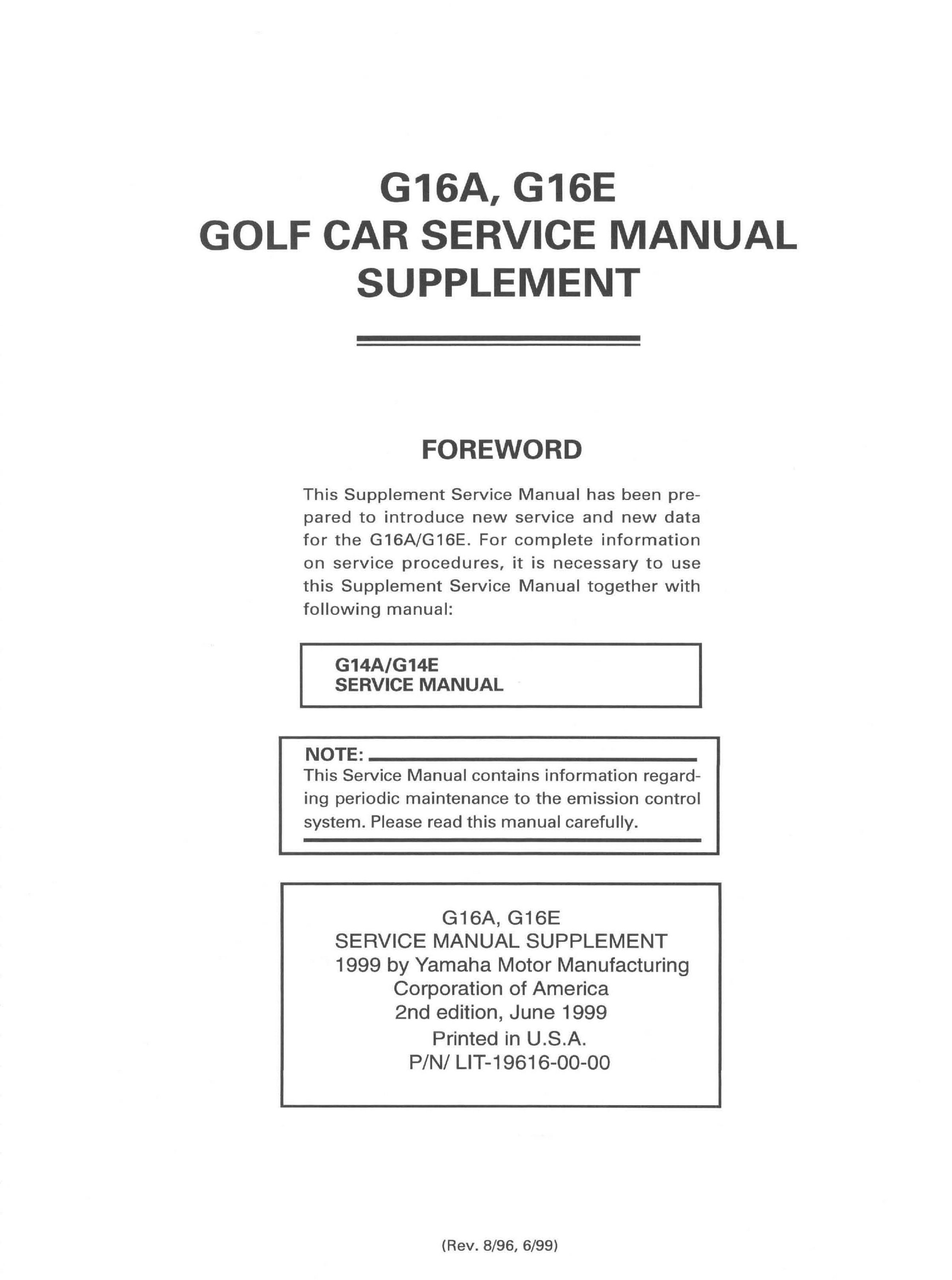 G16A, G16E
GOLF CAR SERVICE MANUAL
SUPPLEMENT

FOREWORD

This Supplement Service Manual has been prepared to introduce new service and new data for the G16A/G16E. For complete information on service procedures, it is necessary to use this Supplement Service Manual together with following manual:

G14A/G14E
SERVICE MANUAL

NOTE:
This Service Manual contains information regarding periodic maintenance to the emission control system. Please read this manual carefully.

G16A, G16E
SERVICE MANUAL SUPPLEMENT
1999 by Yamaha Motor Manufacturing
Corporation of America
2nd edition, June 1999
Printed in U.S.A.
P/N/ LIT-19616-00-00

(Rev. 8/96, 6/99)